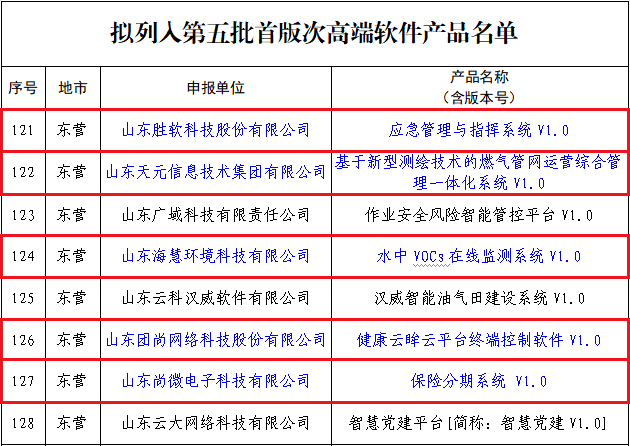 拟列入第五批首版次高端软件产品名单

| 序号 | 地市 | 申报单位 | 产品名称（含版本号） |
|---|---|---|---|
| 121 | 东营 | 山东胜软科技股份有限公司 | 应急管理与指挥系统 V1.0 |
| 122 | 东营 | 山东天元信息技术集团有限公司 | 基于新型测绘技术的燃气管网运营综合管理一体化系统 V1.0 |
| 123 | 东营 | 山东广域科技有限责任公司 | 作业安全风险智能管控平台 V1.0 |
| 124 | 东营 | 山东海慧环境科技有限公司 | 水中 VOCs 在线监测系统 V1.0 |
| 125 | 东营 | 山东云科汉威软件有限公司 | 汉威智能油气田建设系统 V1.0 |
| 126 | 东营 | 山东团尚网络科技股份有限公司 | 健康云眸云平台终端控制软件 V1.0 |
| 127 | 东营 | 山东尚微电子科技有限公司 | 保险分期系统 V1.0 |
| 128 | 东营 | 山东云大网络科技有限公司 | 智慧党建平台[简称：智慧党建 V1.0] |